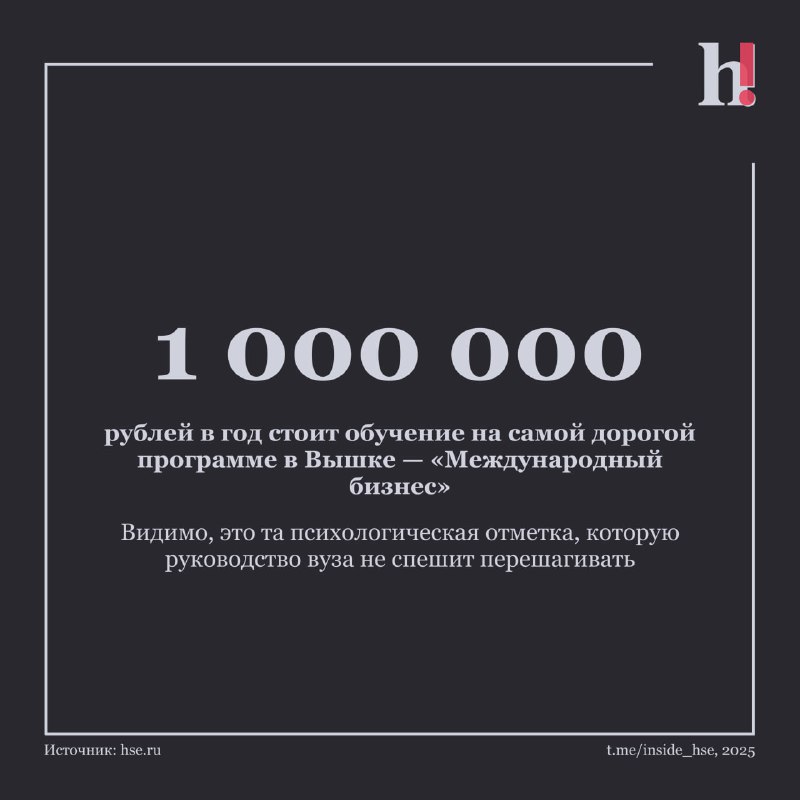 h!

1 000 000

рублей в год стоит обучение на самой дорогой программе в Вышке — «Международный бизнес»

Видимо, это та психологическая отметка, которую руководство вуза не спешит перешагивать

Источник: hse.ru

t.me/inside_hse, 2025